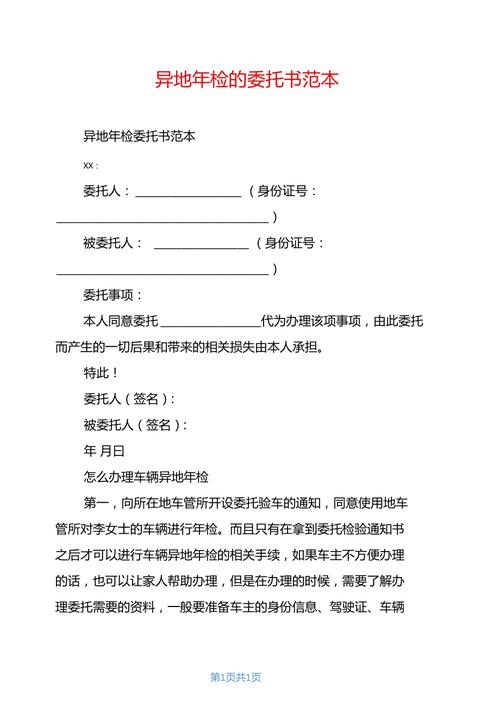 异地年检的委托书范本

异地年检委托书范本

xx：

委托人：________________（身份证号：________________________________）

被委托人：________________（身份证号：________________________________）

委托事项：

本人同意委托________________代为办理该项事项，由此委托而产生的一切后果和带来的相关损失由本人承担。

特此！

委托人（签名）：

被委托人（签名）：

年 月日

怎么办理车辆异地年检

第一，向所在地车管所开设委托验车的通知，同意使用地车管所对李女士的车辆进行年检。而且只有在拿到委托检验通知书之后才可以进行车辆异地年检的相关手续，如果车主不方便办理的话，也可以让家人帮助办理，但是在办理的时候，需要了解办理委托需要的资料，一般要准备车主的身份信息、驾驶证、车辆

第1页共1页